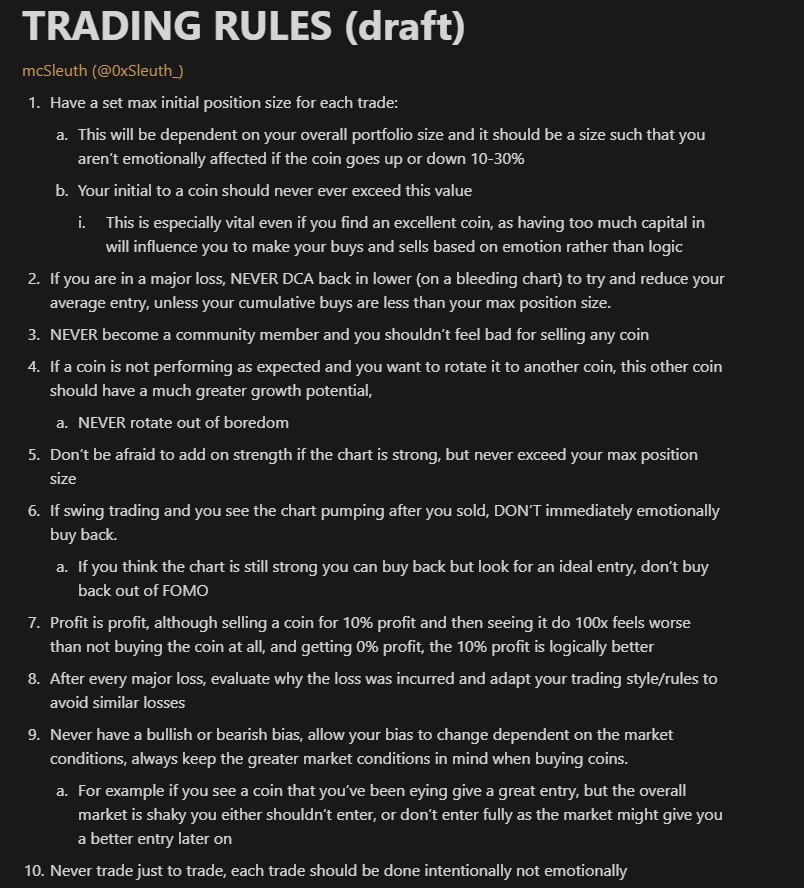 TRADING RULES (draft)

mcSleuth (@0xSleuth_)

1. Have a set max initial position size for each trade:

a. This will be dependent on your overall portfolio size and it should be a size such that you aren't emotionally affected if the coin goes up or down 10-30%

b. Your initial to a coin should never ever exceed this value

i. This is especially vital even if you find an excellent coin, as having too much capital in will influence you to make your buys and sells based on emotion rather than logic

2. If you are in a major loss, NEVER DCA back in lower (on a bleeding chart) to try and reduce your average entry, unless your cumulative buys are less than your max position size.

3. NEVER become a community member and you shouldn't feel bad for selling any coin

4. If a coin is not performing as expected and you want to rotate it to another coin, this other coin should have a much greater growth potential,

a. NEVER rotate out of boredom

5. Don't be afraid to add on strength if the chart is strong, but never exceed your max position size

6. If swing trading and you see the chart pumping after you sold, DON'T immediately emotionally buy back.

a. If you think the chart is still strong you can buy back but look for an ideal entry, don't buy back out of FOMO

7. Profit is profit, although selling a coin for 10% profit and then seeing it do 100x feels worse than not buying the coin at all, and getting 0% profit, the 10% profit is logically better

8. After every major loss, evaluate why the loss was incurred and adapt your trading style/rules to avoid similar losses

9. Never have a bullish or bearish bias, allow your bias to change dependent on the market conditions, always keep the greater market conditions in mind when buying coins.

a. For example if you see a coin that you've been eying give a great entry, but the overall market is shaky you either shouldn't enter, or don't enter fully as the market might give you a better entry later on

10. Never trade just to trade, each trade should be done intentionally not emotionally